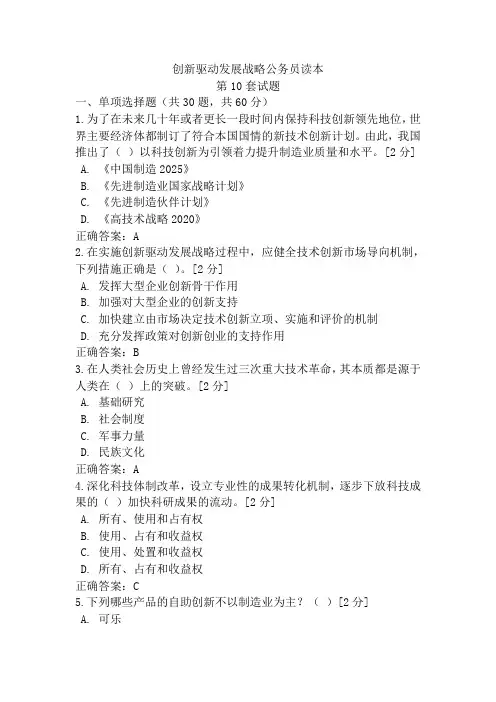 创新驱动发展战略公务员读本
第 10 套试题

一、单项选择题（共 30 题，共 60 分）

1.为了在未来几十年或者更长一段时间内保持科技创新领先地位，世界主要经济体都制订了符合本国国情的新技术创新计划。由此，我国推出了（ ）以科技创新为引领着力提升制造业质量和水平。[2 分]

A. 《中国制造 2025》
B. 《先进制造业国家战略计划》
C. 《先进制造伙伴计划》
D. 《高技术战略 2020》

正确答案：A

2.在实施创新驱动发展战略过程中，应健全技术创新市场导向机制，下列措施正确是（ ）。[2 分]

A. 发挥大型企业创新骨干作用
B. 加强对大型企业的创新支持
C. 加快建立由市场决定技术创新立项、实施和评价的机制
D. 充分发挥政策对创新创业的支持作用

正确答案：B

3.在人类社会历史上曾经发生过三次重大技术革命，其本质都是源于人类在（ ）上的突破。[2 分]

A. 基础研究
B. 社会制度
C. 军事力量
D. 民族文化

正确答案：A

4.深化科技体制改革，设立专业性的成果转化机制，逐步下放科技成果的（ ）加快科研成果的流动。[2 分]

A. 所有、使用和占有权
B. 使用、占有和收益权
C. 使用、处置和收益权
D. 所有、占有和收益权

正确答案：C

5.下列哪些产品的自助创新不以制造业为主？（ ）[2 分]

A. 可乐